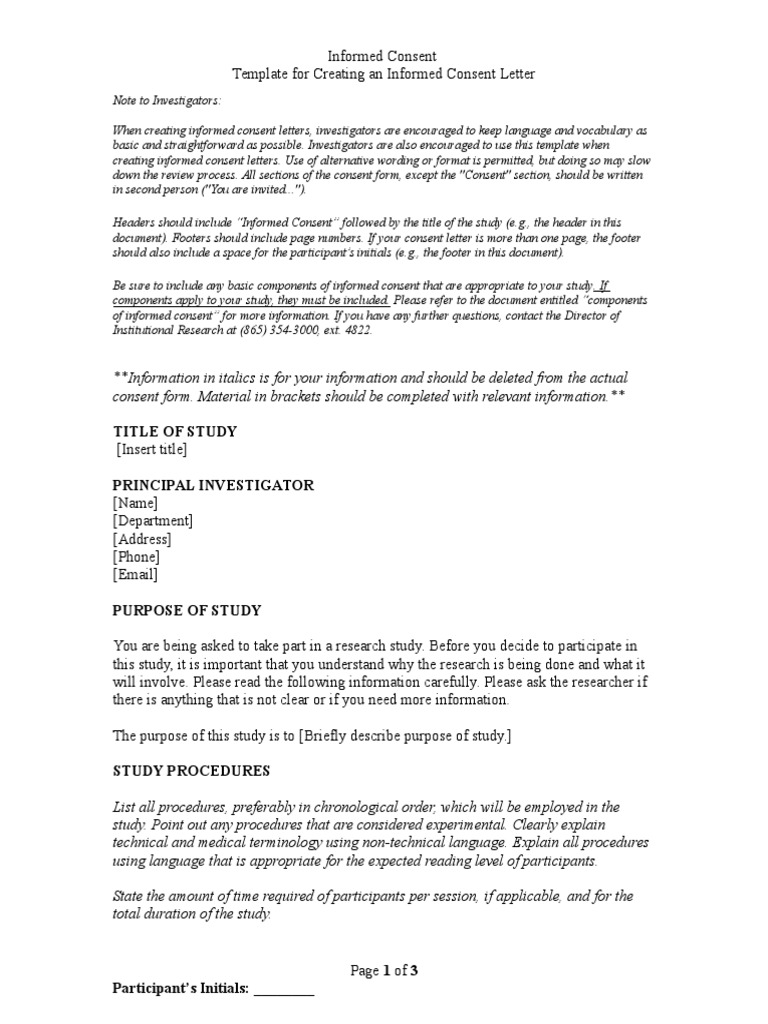 Informed Consent
Template for Creating an Informed Consent Letter

Note to Investigators:

When creating informed consent letters, investigators are encouraged to keep language and vocabulary as basic and straightforward as possible. Investigators are also encouraged to use this template when creating informed consent letters. Use of alternative wording or format is permitted, but doing so may slow down the review process. All sections of the consent form, except the "Consent" section, should be written in second person ("You are invited...").

Headers should include "Informed Consent" followed by the title of the study (e.g., the header in this document). Footers should include page numbers. If your consent letter is more than one page, the footer should also include a space for the participant's initials (e.g., the footer in this document).

Be sure to include any basic components of informed consent that are appropriate to your study. If components apply to your study, they must be included. Please refer to the document entitled "components of informed consent" for more information. If you have any further questions, contact the Director of Institutional Research at (865) 354-3000, ext. 4822.

**Information in italics is for your information and should be deleted from the actual consent form. Material in brackets should be completed with relevant information.**

TITLE OF STUDY
[Insert title]

PRINCIPAL INVESTIGATOR
[Name]
[Department]
[Address]
[Phone]
[Email]

PURPOSE OF STUDY

You are being asked to take part in a research study. Before you decide to participate in this study, it is important that you understand why the research is being done and what it will involve. Please read the following information carefully. Please ask the researcher if there is anything that is not clear or if you need more information.

The purpose of this study is to [Briefly describe purpose of study.]

STUDY PROCEDURES

List all procedures, preferably in chronological order, which will be employed in the study. Point out any procedures that are considered experimental. Clearly explain technical and medical terminology using non-technical language. Explain all procedures using language that is appropriate for the expected reading level of participants.

State the amount of time required of participants per session, if applicable, and for the total duration of the study.

Page 1 of 3
Participant's Initials: _________